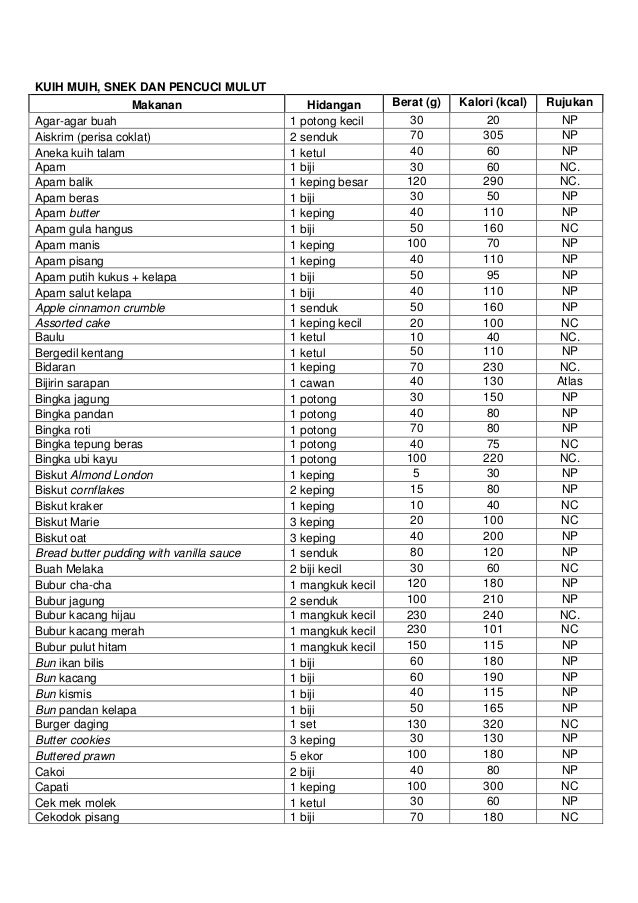 KUIH MUIH, SNEK DAN PENCUCI MULUT

| Makanan | Hidangan | Berat (g) | Kalori (kcal) | Rujukan |
|---|---|---|---|---|
| Agar-agar buah | 1 potong kecil | 30 | 20 | NP |
| Aiskrim (perisa coklat) | 2 senduk | 70 | 305 | NP |
| Aneka kuih talam | 1 ketul | 40 | 60 | NP |
| Apam | 1 biji | 30 | 60 | NC. |
| Apam balik | 1 keping besar | 120 | 290 | NC. |
| Apam beras | 1 biji | 30 | 50 | NP |
| Apam butter | 1 keping | 40 | 110 | NP |
| Apam gula hangus | 1 biji | 50 | 160 | NC |
| Apam manis | 1 keping | 100 | 70 | NP |
| Apam pisang | 1 keping | 40 | 110 | NP |
| Apam putih kukus + kelapa | 1 biji | 50 | 95 | NP |
| Apam salut kelapa | 1 biji | 40 | 110 | NP |
| Apple cinnamon crumble | 1 senduk | 50 | 160 | NP |
| Assorted cake | 1 keping kecil | 20 | 100 | NC |
| Baulu | 1 ketul | 10 | 40 | NC. |
| Bergedil kentang | 1 ketul | 50 | 110 | NP |
| Bidaran | 1 keping | 70 | 230 | NC. |
| Bijirin sarapan | 1 cawan | 40 | 130 | Atlas |
| Bingka jagung | 1 potong | 30 | 150 | NP |
| Bingka pandan | 1 potong | 40 | 80 | NP |
| Bingka roti | 1 potong | 70 | 80 | NP |
| Bingka tepung beras | 1 potong | 40 | 75 | NC |
| Bingka ubi kayu | 1 potong | 100 | 220 | NC. |
| Biskut Almond London | 1 keping | 5 | 30 | NP |
| Biskut cornflakes | 2 keping | 15 | 80 | NP |
| Biskut kraker | 1 keping | 10 | 40 | NC |
| Biskut Marie | 3 keping | 20 | 100 | NC |
| Biskut oat | 3 keping | 40 | 200 | NP |
| Bread butter pudding with vanilla sauce | 1 senduk | 80 | 120 | NP |
| Buah Melaka | 2 biji kecil | 30 | 60 | NC |
| Bubur cha-cha | 1 mangkuk kecil | 120 | 180 | NP |
| Bubur jagung | 2 senduk | 100 | 210 | NP |
| Bubur kacang hijau | 1 mangkuk kecil | 230 | 240 | NC. |
| Bubur kacang merah | 1 mangkuk kecil | 230 | 101 | NC |
| Bubur pulut hitam | 1 mangkuk kecil | 150 | 115 | NP |
| Bun ikan bilis | 1 biji | 60 | 180 | NP |
| Bun kacang | 1 biji | 60 | 190 | NP |
| Bun kismis | 1 biji | 40 | 115 | NP |
| Bun pandan kelapa | 1 biji | 50 | 165 | NP |
| Burger daging | 1 set | 130 | 320 | NC |
| Butter cookies | 3 keping | 30 | 130 | NP |
| Buttered prawn | 5 ekor | 100 | 180 | NP |
| Cakoi | 2 biji | 40 | 80 | NP |
| Capati | 1 keping | 100 | 300 | NC |
| Cek mek molek | 1 ketul | 30 | 60 | NP |
| Cekodok pisang | 1 biji | 70 | 180 | NC |